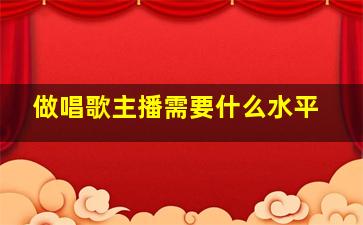 做唱歌主播需要什么水平